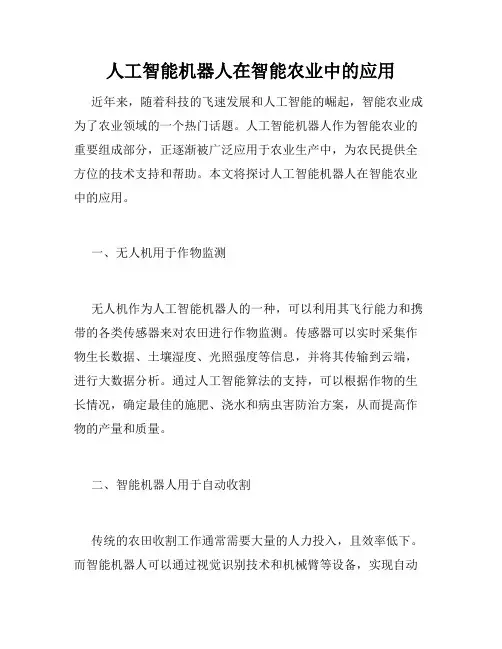 人工智能机器人在智能农业中的应用

近年来，随着科技的飞速发展和人工智能的崛起，智能农业成为了农业领域的一个热门话题。人工智能机器人作为智能农业的重要组成部分，正逐渐被广泛应用于农业生产中，为农民提供全方位的技术支持和帮助。本文将探讨人工智能机器人在智能农业中的应用。

一、无人机用于作物监测

无人机作为人工智能机器人的一种，可以利用其飞行能力和携带的各类传感器来对农田进行作物监测。传感器可以实时采集作物生长数据、土壤湿度、光照强度等信息，并将其传输到云端，进行大数据分析。通过人工智能算法的支持，可以根据作物的生长情况，确定最佳的施肥、浇水和病虫害防治方案，从而提高作物的产量和质量。

二、智能机器人用于自动收割

传统的农田收割工作通常需要大量的人力投入，且效率低下。而智能机器人可以通过视觉识别技术和机械臂等设备，实现自动